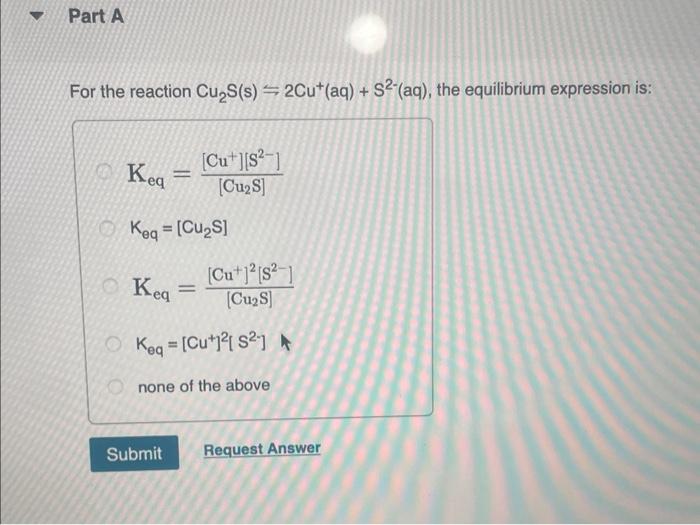 Part A

For the reaction $Cu_2S(s) \rightleftharpoons 2Cu^+(aq) + S^{2-}(aq)$, the equilibrium expression is:

$K_{eq} = \frac{[Cu^+][S^{2-}]}{[Cu_2S]}$

$K_{eq} = [Cu_2S]$

$K_{eq} = \frac{[Cu^+]^2[S^{2-}]}{[Cu_2S]}$

$K_{eq} = [Cu^+]^2[S^{2-}]$

none of the above

Submit

Request Answer